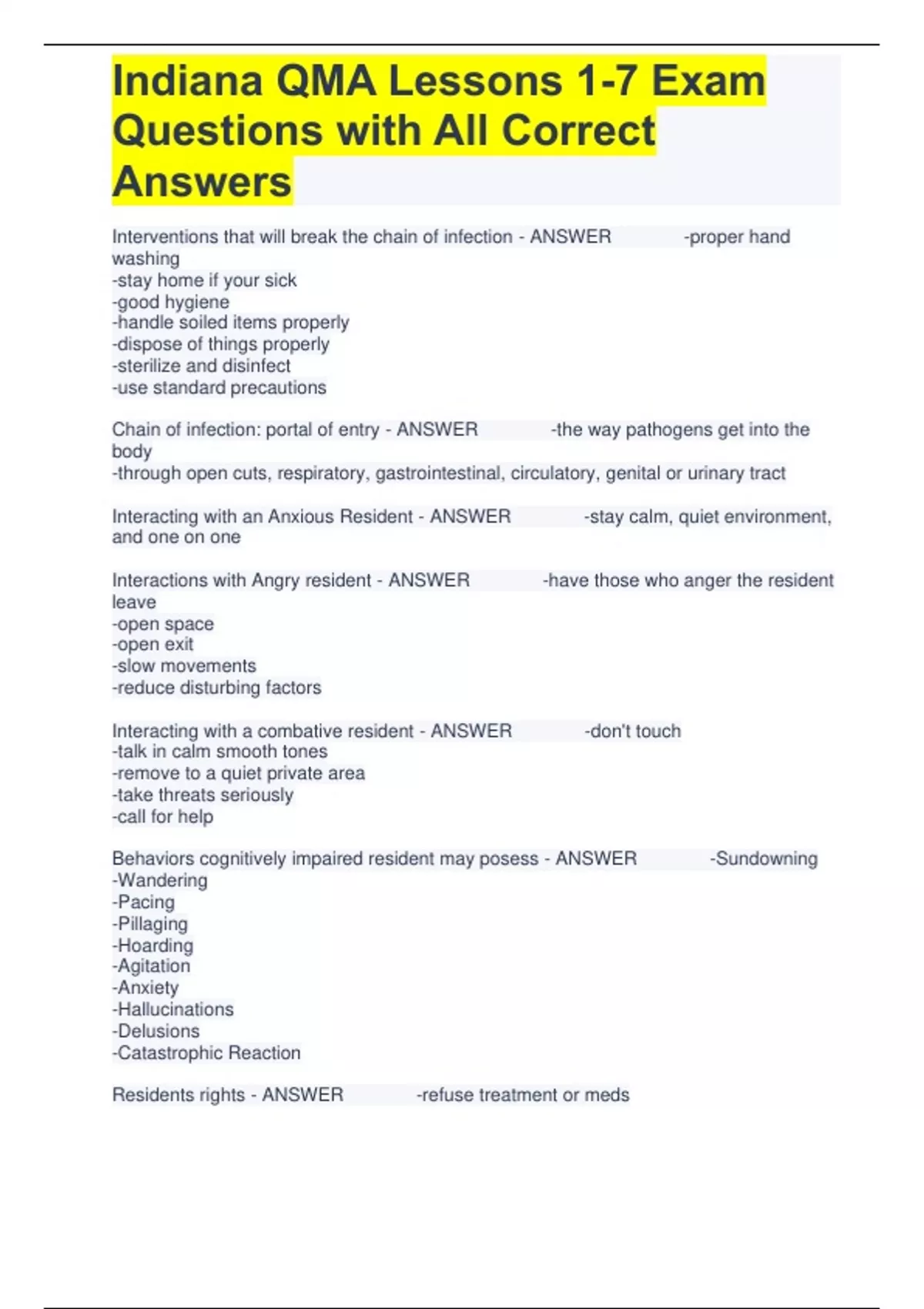 Indiana QMA Lessons 1-7 Exam Questions with All Correct Answers

Interventions that will break the chain of infection - ANSWER -proper hand washing
-stay home if your sick
-good hygiene
-handle soiled items properly
-dispose of things properly
-sterilize and disinfect
-use standard precautions

Chain of infection: portal of entry - ANSWER -the way pathogens get into the body
-through open cuts, respiratory, gastrointestinal, circulatory, genital or urinary tract

Interacting with an Anxious Resident - ANSWER -stay calm, quiet environment, and one on one

Interactions with Angry resident - ANSWER -have those who anger the resident leave
-open space
-open exit
-slow movements
-reduce disturbing factors

Interacting with a combative resident - ANSWER -don't touch
-talk in calm smooth tones
-remove to a quiet private area
-take threats seriously
-call for help

Behaviors cognitively impaired resident may posess - ANSWER -Sundowning
-Wandering
-Pacing
-Pillaging
-Hoarding
-Agitation
-Anxiety
-Hallucinations
-Delusions
-Catastrophic Reaction

Residents rights - ANSWER -refuse treatment or meds